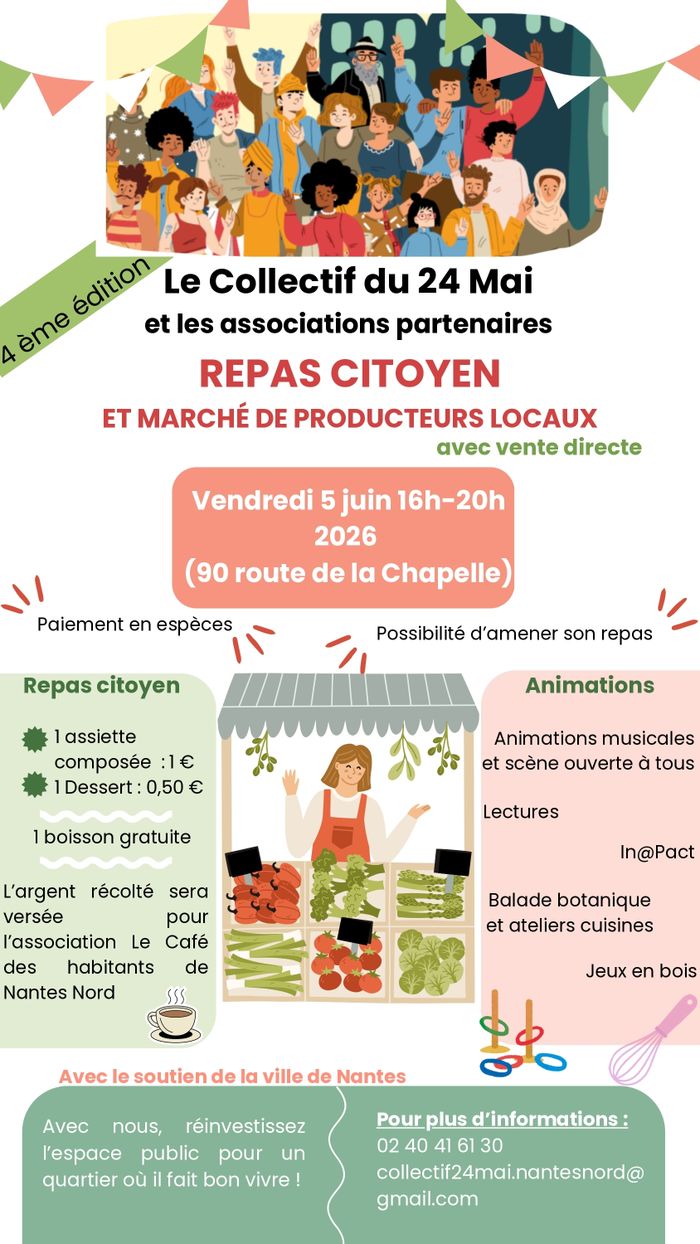 4 ème édition

Le Collectif du 24 Mai
et les associations partenaires

REPAS CITOYEN
ET MARCHÉ DE PRODUCTEURS LOCAUX
avec vente directe

Vendredi 5 juin 16h-20h
2026
(90 route de la Chapelle)

Paiement en espèces

Possibilité d'amener son repas

Repas citoyen

1 assiette composée : 1 €
1 Dessert : 0,50 €

1 boisson gratuite

L'argent récolté sera versée pour l'association Le Café des habitants de Nantes Nord

Animations

Animations musicales et scène ouverte à tous

Lectures

In@Pact

Balade botanique et ateliers cuisines

Jeux en bois

Avec le soutien de la ville de Nantes

Avec nous, réinvestissez l'espace public pour un quartier où il fait bon vivre !

Pour plus d'informations :
02 40 41 61 30
collectif24mai.nantesnord@gmail.com